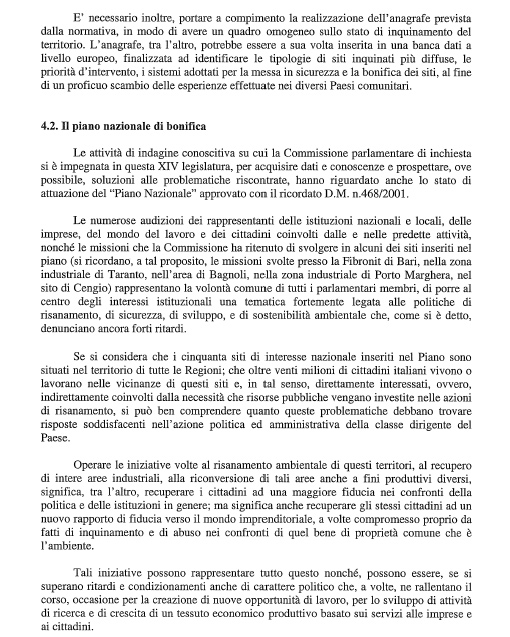 E' necessario inoltre, portare a compimento la realizzazione dell'anagrafe prevista dalla normativa, in modo di avere un quadro omogeneo sullo stato di inquinamento del territorio. L'anagrafe, tra l'altro, potrebbe essere a sua volta inserita in una banca dati a livello europeo, finalizzata ad identificare le tipologie di siti inquinati più diffuse, le priorità d'intervento, i sistemi adottati per la messa in sicurezza e la bonifica dei siti, al fine di un proficuo scambio delle esperienze effettuate nei diversi Paesi comunitari.

4.2. Il piano nazionale di bonifica

Le attività di indagine conoscitiva su cui la Commissione parlamentare di inchiesta si è impegnata in questa XIV legislatura, per acquisire dati e conoscenze e prospettare, ove possibile, soluzioni alle problematiche riscontrate, hanno riguardato anche lo stato di attuazione del "Piano Nazionale" approvato con il ricordato D.M. n.468/2001.

Le numerose audizioni dei rappresentanti delle istituzioni nazionali e locali, delle imprese, del mondo del lavoro e dei cittadini coinvolti dalle e nelle predette attività, nonché le missioni che la Commissione ha ritenuto di svolgere in alcuni dei siti inseriti nel piano (si ricordano, a tal proposito, le missioni svolte presso la Fibronit di Bari, nella zona industriale di Taranto, nell'area di Bagnoli, nella zona industriale di Porto Marghera, nel sito di Cengio) rappresentano la volontà comune di tutti i parlamentari membri, di porre al centro degli interessi istituzionali una tematica fortemente legata alle politiche di risanamento, di sicurezza, di sviluppo, e di sostenibilità ambientale che, come si è detto, denunciano ancora forti ritardi.

Se si considera che i cinquanta siti di interesse nazionale inseriti nel Piano sono situati nel territorio di tutte le Regioni; che oltre venti milioni di cittadini italiani vivono o lavorano nelle vicinanze di questi siti e, in tal senso, direttamente interessati, ovvero, indirettamente coinvolti dalla necessità che risorse pubbliche vengano investite nelle azioni di risanamento, si può ben comprendere quanto queste problematiche debbano trovare risposte soddisfacenti nell'azione politica ed amministrativa della classe dirigente del Paese.

Operare le iniziative volte al risanamento ambientale di questi territori, al recupero di intere aree industriali, alla riconversione di tali aree anche a fini produttivi diversi, significa, tra l'altro, recuperare i cittadini ad una maggiore fiducia nei confronti della politica e delle istituzioni in genere; ma significa anche recuperare gli stessi cittadini ad un nuovo rapporto di fiducia verso il mondo imprenditoriale, a volte compromesso proprio da fatti di inquinamento e di abuso nei confronti di quel bene di proprietà comune che è l'ambiente.

Tali iniziative possono rappresentare tutto questo nonché, possono essere, se si superano ritardi e condizionamenti anche di carattere politico che, a volte, ne rallentano il corso, occasione per la creazione di nuove opportunità di lavoro, per lo sviluppo di attività di ricerca e di crescita di un tessuto economico produttivo basato sui servizi alle imprese e ai cittadini.